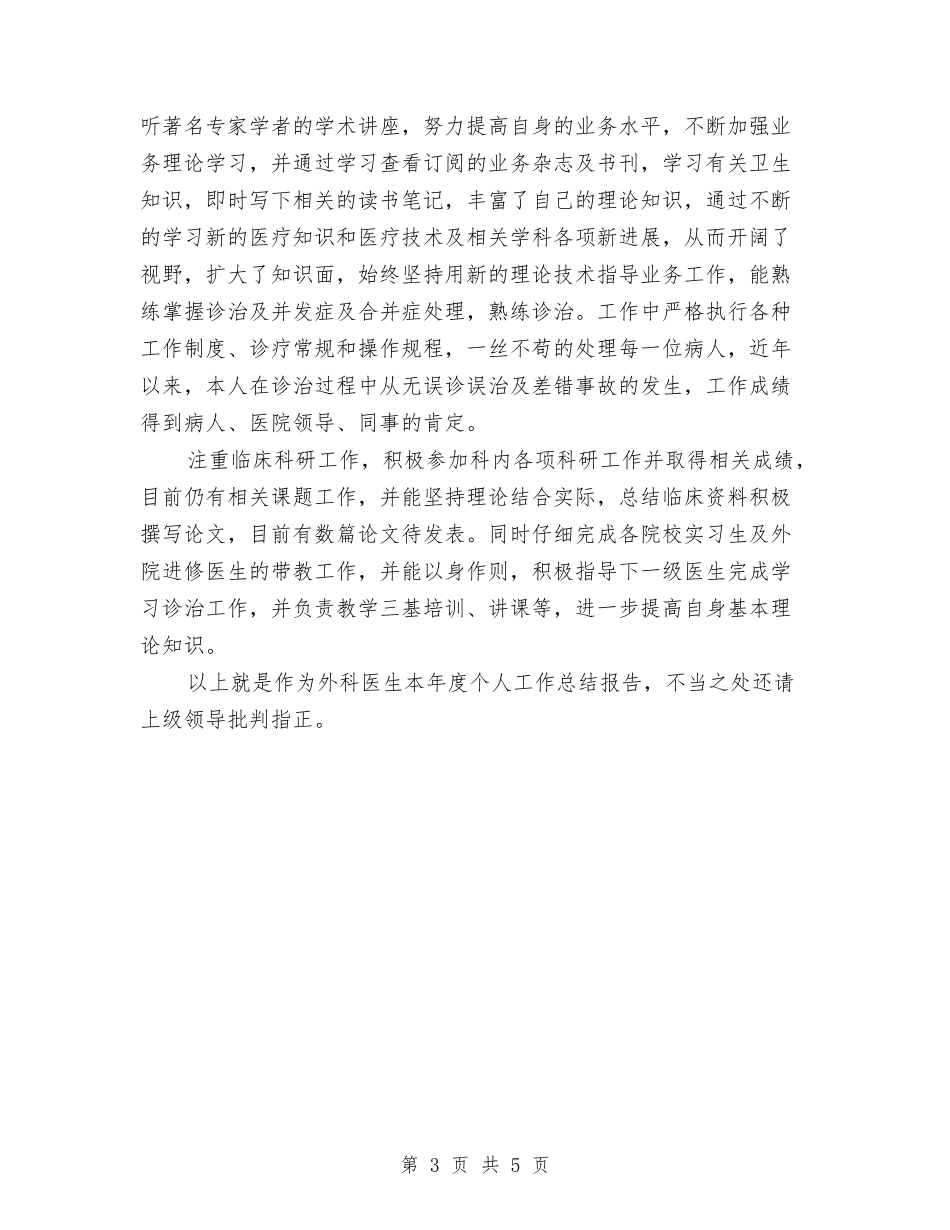 听著名专家学者的学术讲座，努力提高自身的业务水平，不断加强业务理论学习，并通过学习查看订阅的业务杂志及书刊，学习有关卫生知识，即时写下相关的读书笔记，丰富了自己的理论知识，通过不断的学习新的医疗知识和医疗技术及相关学科各项新进展，从而开阔了视野，扩大了知识面，始终坚持用新的理论技术指导业务工作，能熟练掌握诊治及并发症及合并症处理，熟练诊治。工作中严格执行各种工作制度、诊疗常规和操作规程，一丝不苟的处理每一位病人，近年以来，本人在诊治过程中从无误诊误治及差错事故的发生，工作成绩得到病人、医院领导、同事的肯定。

注重临床科研工作，积极参加科内各项科研工作并取得相关成绩，目前仍有相关课题工作，并能坚持理论结合实际，总结临床资料积极撰写论文，目前有数篇论文待发表。同时仔细完成各院校实习生及外院进修医生的带教工作，并能以身作则，积极指导下一级医生完成学习诊治工作，并负责教学三基培训、讲课等，进一步提高自身基本理论知识。

以上就是作为外科医生本年度个人工作总结报告，不当之处还请上级领导批判指正。

第 3 页 共 5 页